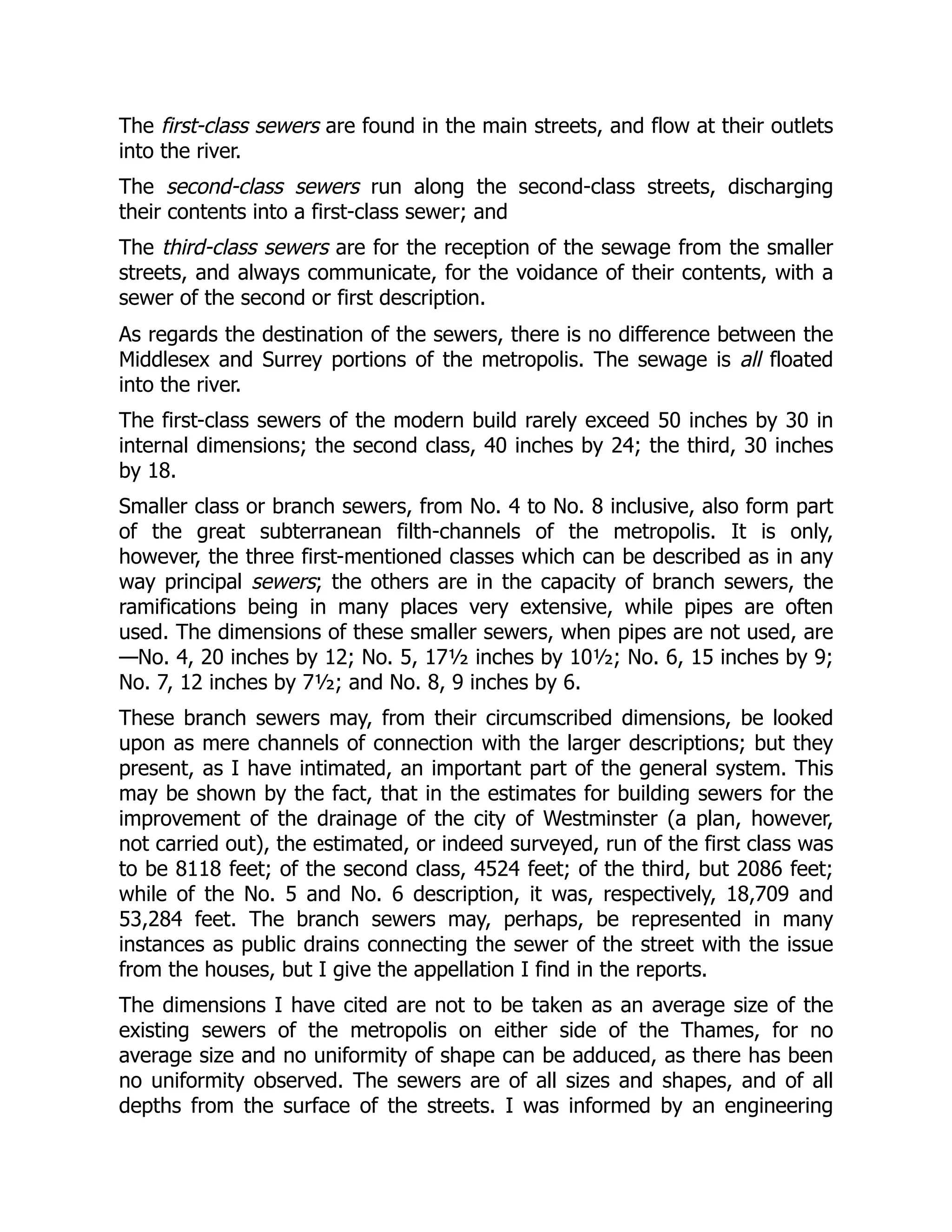 The first-class sewers are found in the main streets, and flow at their outlets into the river.

The second-class sewers run along the second-class streets, discharging their contents into a first-class sewer; and

The third-class sewers are for the reception of the sewage from the smaller streets, and always communicate, for the voidance of their contents, with a sewer of the second or first description.

As regards the destination of the sewers, there is no difference between the Middlesex and Surrey portions of the metropolis. The sewage is all floated into the river.

The first-class sewers of the modern build rarely exceed 50 inches by 30 in internal dimensions; the second class, 40 inches by 24; the third, 30 inches by 18.

Smaller class or branch sewers, from No. 4 to No. 8 inclusive, also form part of the great subterranean filth-channels of the metropolis. It is only, however, the three first-mentioned classes which can be described as in any way principal sewers; the others are in the capacity of branch sewers, the ramifications being in many places very extensive, while pipes are often used. The dimensions of these smaller sewers, when pipes are not used, are —No. 4, 20 inches by 12; No. 5, 17½ inches by 10½; No. 6, 15 inches by 9; No. 7, 12 inches by 7½; and No. 8, 9 inches by 6.

These branch sewers may, from their circumscribed dimensions, be looked upon as mere channels of connection with the larger descriptions; but they present, as I have intimated, an important part of the general system. This may be shown by the fact, that in the estimates for building sewers for the improvement of the drainage of the city of Westminster (a plan, however, not carried out), the estimated, or indeed surveyed, run of the first class was to be 8118 feet; of the second class, 4524 feet; of the third, but 2086 feet; while of the No. 5 and No. 6 description, it was, respectively, 18,709 and 53,284 feet. The branch sewers may, perhaps, be represented in many instances as public drains connecting the sewer of the street with the issue from the houses, but I give the appellation I find in the reports.

The dimensions I have cited are not to be taken as an average size of the existing sewers of the metropolis on either side of the Thames, for no average size and no uniformity of shape can be adduced, as there has been no uniformity observed. The sewers are of all sizes and shapes, and of all depths from the surface of the streets. I was informed by an engineering